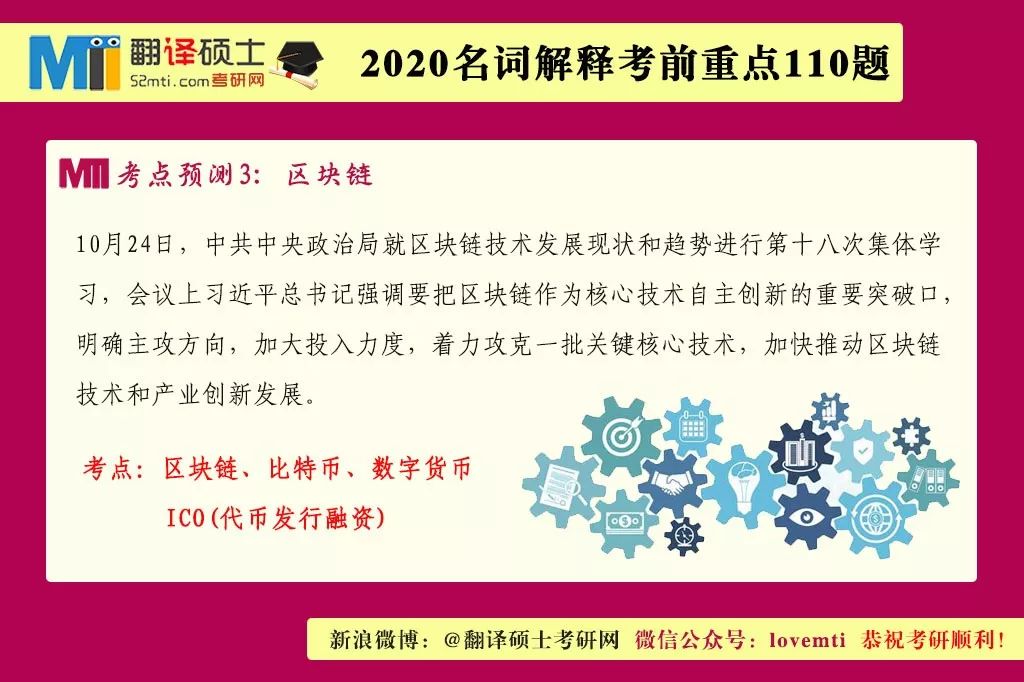 MTI 翻译硕士
52mti.com考研网

2020名词解释考前重点110题

MTI 考点预测3：区块链

10月24日，中共中央政治局就区块链技术发展现状和趋势进行第十八次集体学习，会议上习近平总书记强调要把区块链作为核心技术自主创新的重要突破口，明确主攻方向，加大投入力度，着力攻克一批关键核心技术，加快推动区块链技术和产业创新发展。

考点：区块链、比特币、数字货币
ICO(代币发行融资)

新浪微博：@翻译硕士考研网 微信公众号：lovemti 恭祝考研顺利！